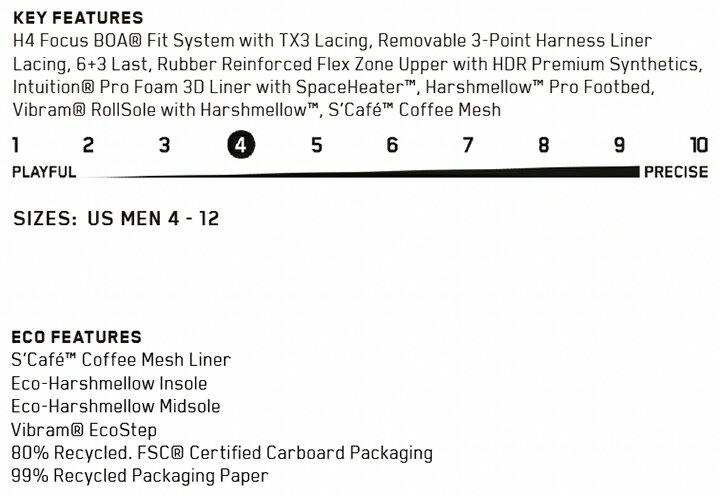 KEY FEATURES
H4 Focus BOA® Fit System with TX3 Lacing, Removable 3-Point Harness Liner Lacing, 6+3 Last, Rubber Reinforced Flex Zone Upper with HDR Premium Synthetics, Intuition® Pro Foam 3D Liner with SpaceHeater™, Harshmellow™ Pro Footbed, Vibram® RollSole with Harshmellow™, S'Café™ Coffee Mesh

1 2 3 4 5 6 7 8 9 10
PLAYFUL PRECISE

SIZES: US MEN 4 - 12

ECO FEATURES
S'Café™ Coffee Mesh Liner
Eco-Harshmellow Insole
Eco-Harshmellow Midsole
Vibram® EcoStep
80% Recycled. FSC® Certified Carboard Packaging
99% Recycled Packaging Paper